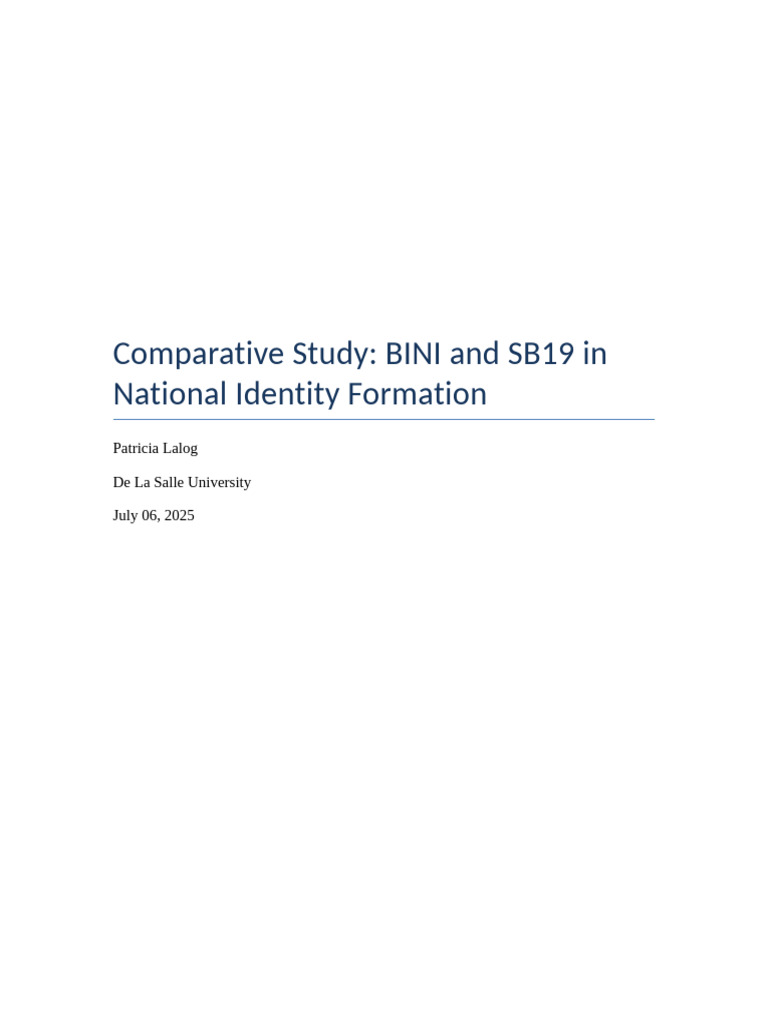 Comparative Study: BINI and SB19 in National Identity Formation

Patricia Lalog

De La Salle University

July 06, 2025